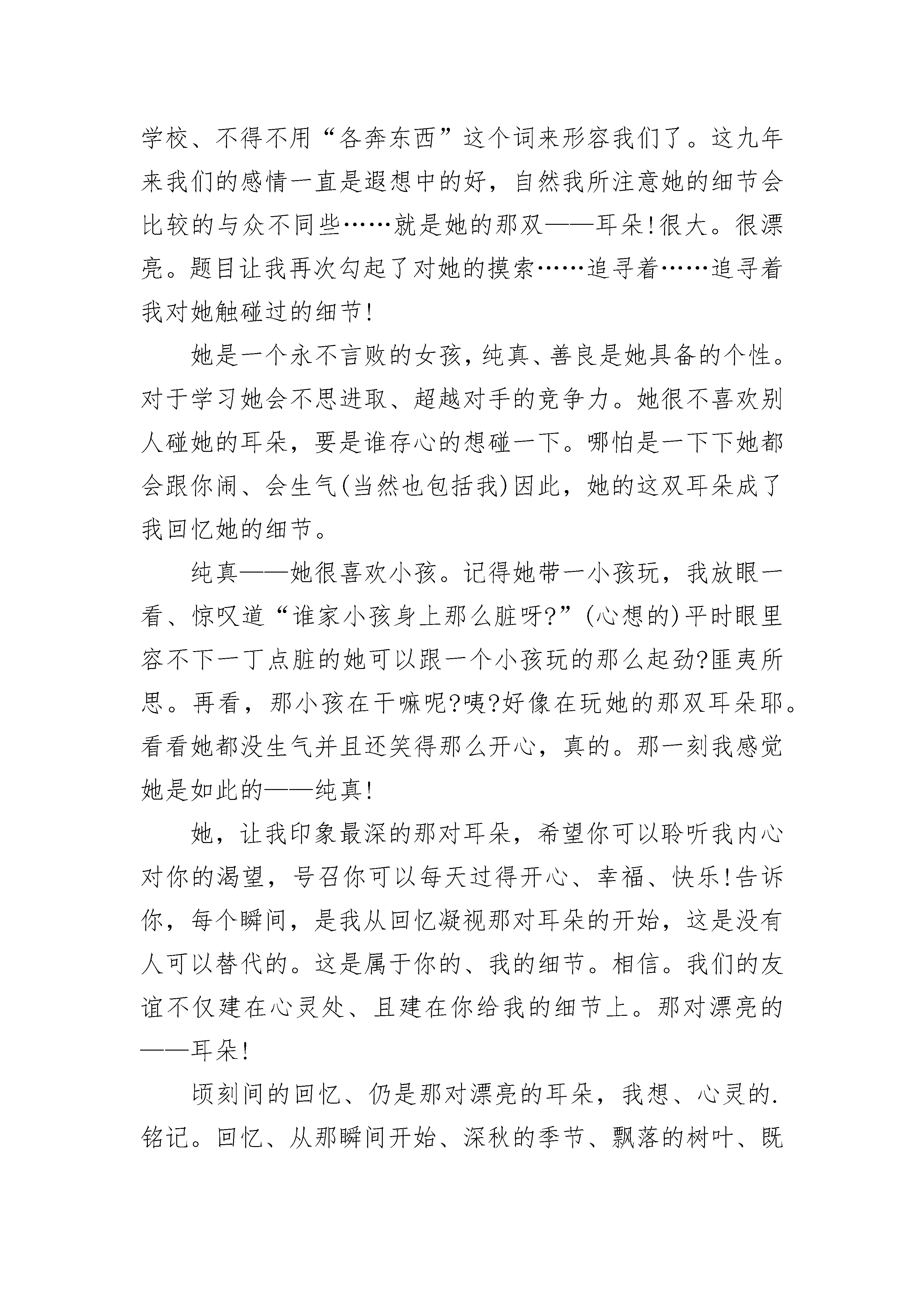 学校、不得不用“各奔东西”这个词来形容我们了。这九年来我们的感情一直是遐想中的好，自然我所注意她的细节会比较的与众不同些……就是她的那双——耳朵!很大。很漂亮。题目让我再次勾起了对她的摸索……追寻着……追寻着我对她触碰过的细节!

她是一个永不言败的女孩，纯真、善良是她具备的个性。对于学习她会不思进取、超越对手的竞争力。她很不喜欢别人碰她的耳朵，要是谁存心的想碰一下。哪怕是一下下她都会跟你闹、会生气(当然也包括我)因此，她的这双耳朵成了我回忆她的细节。

纯真——她很喜欢小孩。记得她带一小孩玩，我放眼一看、惊叹道“谁家小孩身上那么脏呀?”(心想的)平时眼里容不下一丁点脏的她可以跟一个小孩玩的那么起劲?匪夷所思。再看，那小孩在干嘛呢?咦?好像在玩她的那双耳朵耶。看看她都没生气并且还笑得那么开心，真的。那一刻我感觉她是如此的——纯真!

她，让我印象最深的那对耳朵，希望你可以聆听我内心对你的渴望，号召你可以每天过得开心、幸福、快乐!告诉你，每个瞬间，是我从回忆凝视那对耳朵的开始，这是没有人可以替代的。这是属于你的、我的细节。相信。我们的友谊不仅建在心灵处、且建在你给我的细节上。那对漂亮的——耳朵!

顷刻间的回忆、仍是那对漂亮的耳朵，我想、心灵的.铭记。回忆、从那瞬间开始、深秋的季节、飘落的树叶、既